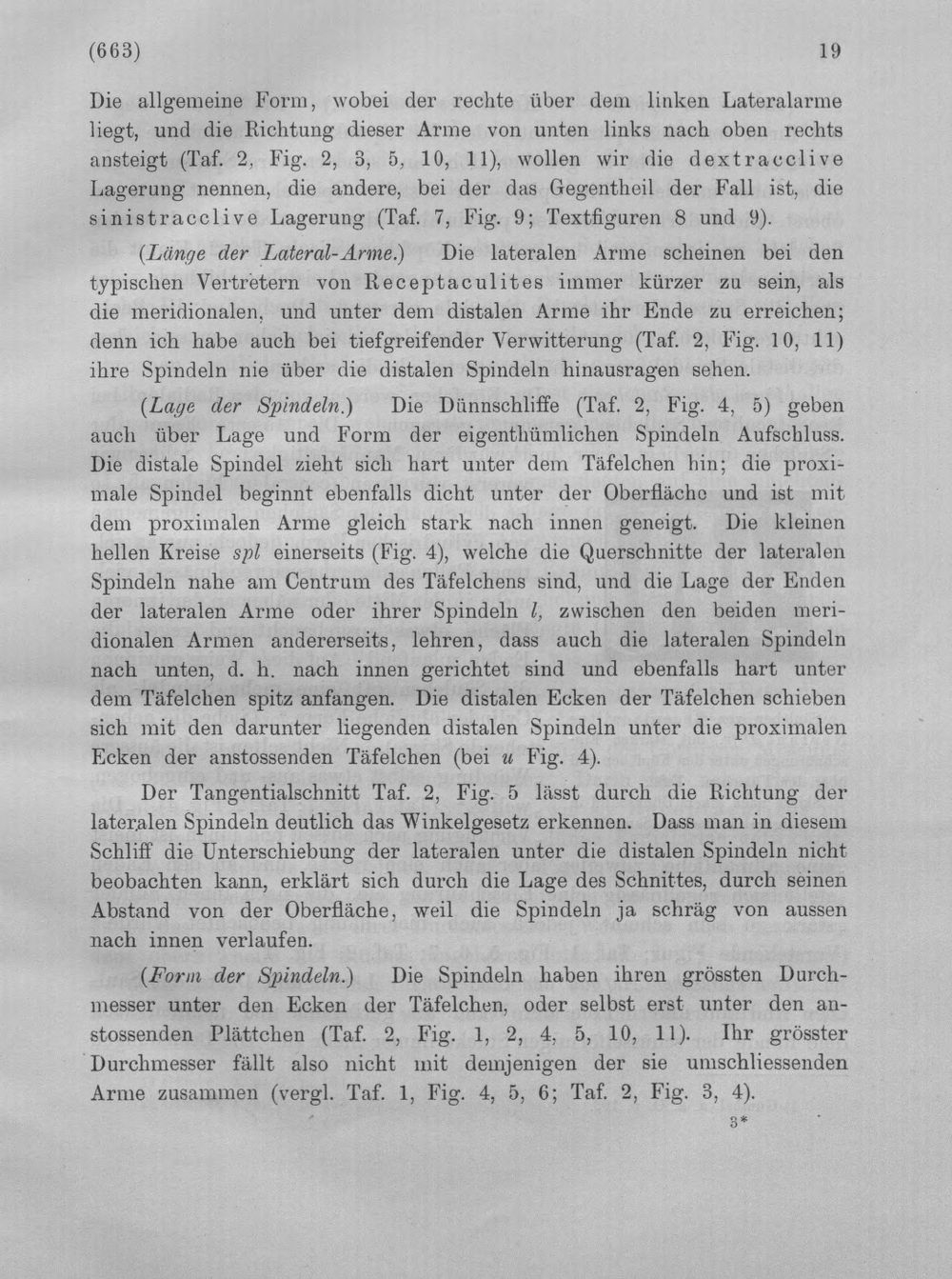 (663) 19

Die allgemeine Form, wobei der rechte über dem linken Lateralarme liegt, und die Richtung dieser Arme von unten links nach oben rechts ansteigt (Taf. 2, Fig. 2, 3, 5, 10, 11), wollen wir die dextracclive Lagerung nennen, die andere, bei der das Gegentheil der Fall ist, die sinistracclive Lagerung (Taf. 7, Fig. 9; Textfiguren 8 und 9).

(Länge der Lateral-Arme.) Die lateralen Arme scheinen bei den typischen Vertretern von Receptaculites immer kürzer zu sein, als die meridionalen, und unter dem distalen Arme ihr Ende zu erreichen; denn ich habe auch bei tiefgreifender Verwitterung (Taf. 2, Fig. 10, 11) ihre Spindeln nie über die distalen Spindeln hinausragen sehen.

(Lage der Spindeln.) Die Dünnschliffe (Taf. 2, Fig. 4, 5) geben auch über Lage und Form der eigenthümlichen Spindeln Aufschluss. Die distale Spindel zieht sich hart unter dem Täfelchen hin; die proximale Spindel beginnt ebenfalls dicht unter der Oberfläche und ist mit dem proximalen Arme gleich stark nach innen geneigt. Die kleinen hellen Kreise spl einerseits (Fig. 4), welche die Querschnitte der lateralen Spindeln nahe am Centrum des Täfelchens sind, und die Lage der Enden der lateralen Arme oder ihrer Spindeln l, zwischen den beiden meridionalen Armen andererseits, lehren, dass auch die lateralen Spindeln nach unten, d. h. nach innen gerichtet sind und ebenfalls hart unter dem Täfelchen spitz anfangen. Die distalen Ecken der Täfelchen schieben sich mit den darunter liegenden distalen Spindeln unter die proximalen Ecken der anstossenden Täfelchen (bei u Fig. 4).

Der Tangentialschnitt Taf. 2, Fig. 5 lässt durch die Richtung der lateralen Spindeln deutlich das Winkelgesetz erkennen. Dass man in diesem Schliff die Unterschiebung der lateralen unter die distalen Spindeln nicht beobachten kann, erklärt sich durch die Lage des Schnittes, durch seinen Abstand von der Oberfläche, weil die Spindeln ja schräg von aussen nach innen verlaufen.

(Form der Spindeln.) Die Spindeln haben ihren grössten Durchmesser unter den Ecken der Täfelchen, oder selbst erst unter den anstossenden Plättchen (Taf. 2, Fig. 1, 2, 4, 5, 10, 11). Ihr grösster Durchmesser fällt also nicht mit demjenigen der sie umschliessenden Arme zusammen (vergl. Taf. 1, Fig. 4, 5, 6; Taf. 2, Fig. 3, 4).

3*